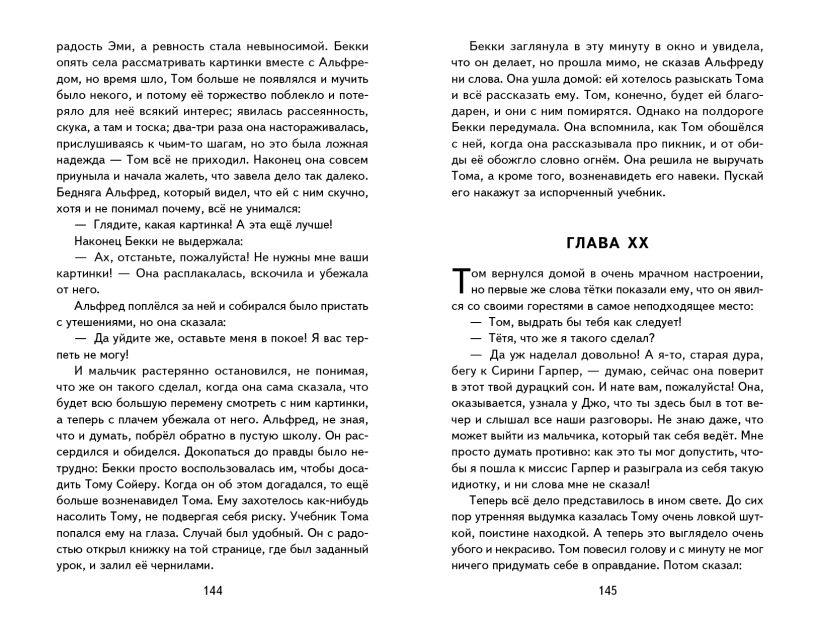 радость Эми, а ревность стала невыносимой. Бекки опять села рассматривать картинки вместе с Альфредом, но время шло, Том больше не появлялся и мучить было некого, и потому её торжество поблекло и потеряло для неё всякий интерес; явилась рассеянность, скука, а там и тоска; два-три раза она настораживалась, прислушиваясь к чьим-то шагам, но это была ложная надежда — Том всё не приходил. Наконец она совсем приуныла и начала жалеть, что завела дело так далеко. Бедняга Альфред, который видел, что ей с ним скучно, хотя и не понимал почему, всё не унимался:

— Глядите, какая картинка! А эта ещё лучше!

Наконец Бекки не выдержала:

— Ах, отстаньте, пожалуйста! Не нужны мне ваши картинки! — Она расплакалась, вскочила и убежала от него.

Альфред поплёлся за ней и собирался было пристать с утешениями, но она сказала:

— Да уйдите же, оставьте меня в покое! Я вас терпеть не могу!

И мальчик растерянно остановился, не понимая, что же он такого сделал, когда она сама сказала, что будет всю большую перемену смотреть с ним картинки, а теперь с плачем убежала от него. Альфред, не зная, что и думать, побрёл обратно в пустую школу. Он рассердился и обиделся. Докопаться до правды было нетрудно: Бекки просто воспользовалась им, чтобы досадить Тому Сойеру. Когда он об этом догадался, то ещё больше возненавидел Тома. Ему захотелось как-нибудь насолить Тому, не подвергая себя риску. Учебник Тома попался ему на глаза. Случай был удобный. Он с радостью открыл книжку на той странице, где был заданный урок, и залил её чернилами.

144

Бекки заглянула в эту минуту в окно и увидела, что он делает, но прошла мимо, не сказав Альфреду ни слова. Она ушла домой: ей хотелось разыскать Тома и всё рассказать ему. Том, конечно, будет ей благодарен, и они с ним помирятся. Однако на полдороге Бекки передумала. Она вспомнила, как Том обошёлся с ней, когда она рассказывала про пикник, и от обиды её обожгло словно огнём. Она решила не выручать Тома, а кроме того, возненавидеть его навеки. Пускай его накажут за испорченный учебник.

ГЛАВА XX

Том вернулся домой в очень мрачном настроении, но первые же слова тётки показали ему, что он явился со своими горестями в самое неподходящее место:

— Том, выдрать бы тебя как следует!

— Тётя, что же я такого сделал?

— Да уж наделал довольно! А я-то, старая дура, бегу к Сирини Гарпер, — думаю, сейчас она поверит в этот твой дурацкий сон. И нате вам, пожалуйста! Она, оказывается, узнала у Джо, что ты здесь был в тот вечер и слышал все наши разговоры. Не знаю даже, что может выйти из мальчика, который так себя ведёт. Мне просто думать противно: как это ты мог допустить, чтобы я пошла к миссис Гарпер и разыграла из себя такую идиотку, и ни слова мне не сказал!

Теперь всё дело представилось в ином свете. До сих пор утренняя выдумка казалась Тому очень ловкой шуткой, поистине находкой. А теперь это выглядело очень убого и некрасиво. Том повесил голову и с минуту не мог ничего придумать себе в оправдание. Потом сказал:

145